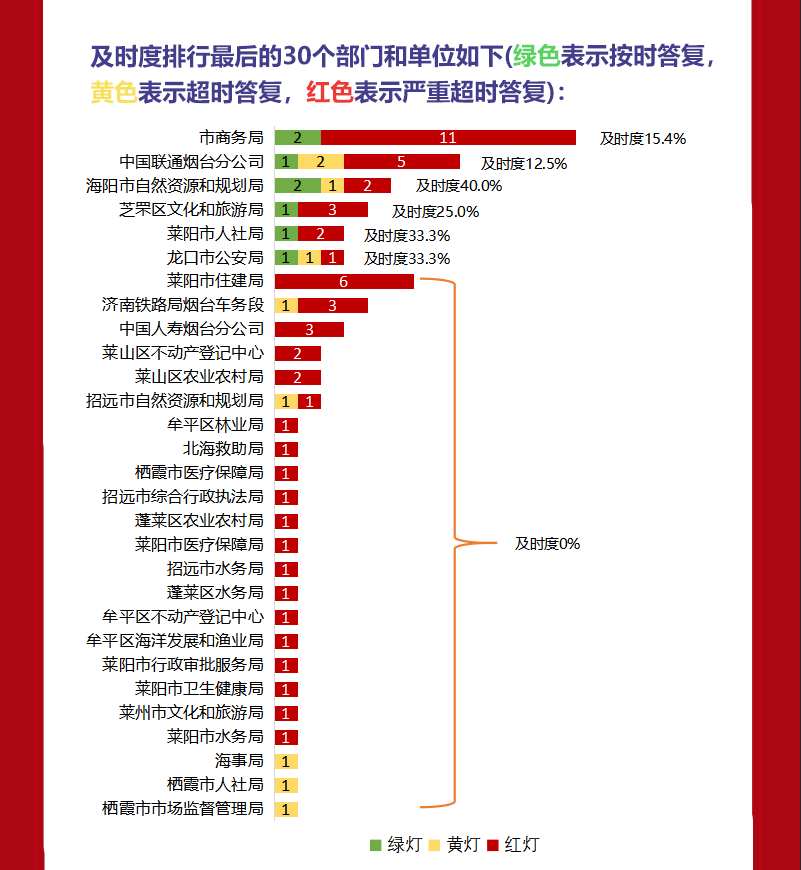 及时度排行最后的30个部门和单位如下(绿色表示按时答复，黄色表示超时答复，红色表示严重超时答复)：

市商务局 2 11 及时度15.4%
中国联通烟台分公司 1 2 5 及时度12.5%
海阳市自然资源和规划局 2 1 2 及时度40.0%
芝罘区文化和旅游局 1 3 及时度25.0%
莱阳市人社局 1 2 及时度33.3%
龙口市公安局 1 1 1 及时度33.3%
莱阳市住建局 6
济南铁路局烟台车务段 1 3
中国人寿烟台分公司 3
莱山区不动产登记中心 2
莱山区农业农村局 2
招远市自然资源和规划局 1 1
牟平区林业局 1
北海救助局 1
栖霞市医疗保障局 1
招远市综合行政执法局 1
蓬莱区农业农村局 1
莱阳市医疗保障局 1
招远市水务局 1
蓬莱区水务局 1
牟平区不动产登记中心 1
牟平区海洋发展和渔业局 1
莱阳市行政审批服务局 1
莱阳市卫生健康局 1
莱州市文化和旅游局 1
莱阳市水务局 1
海事局 1
栖霞市人社局 1
栖霞市市场监督管理局 1
及时度0%

绿灯 黄灯 红灯